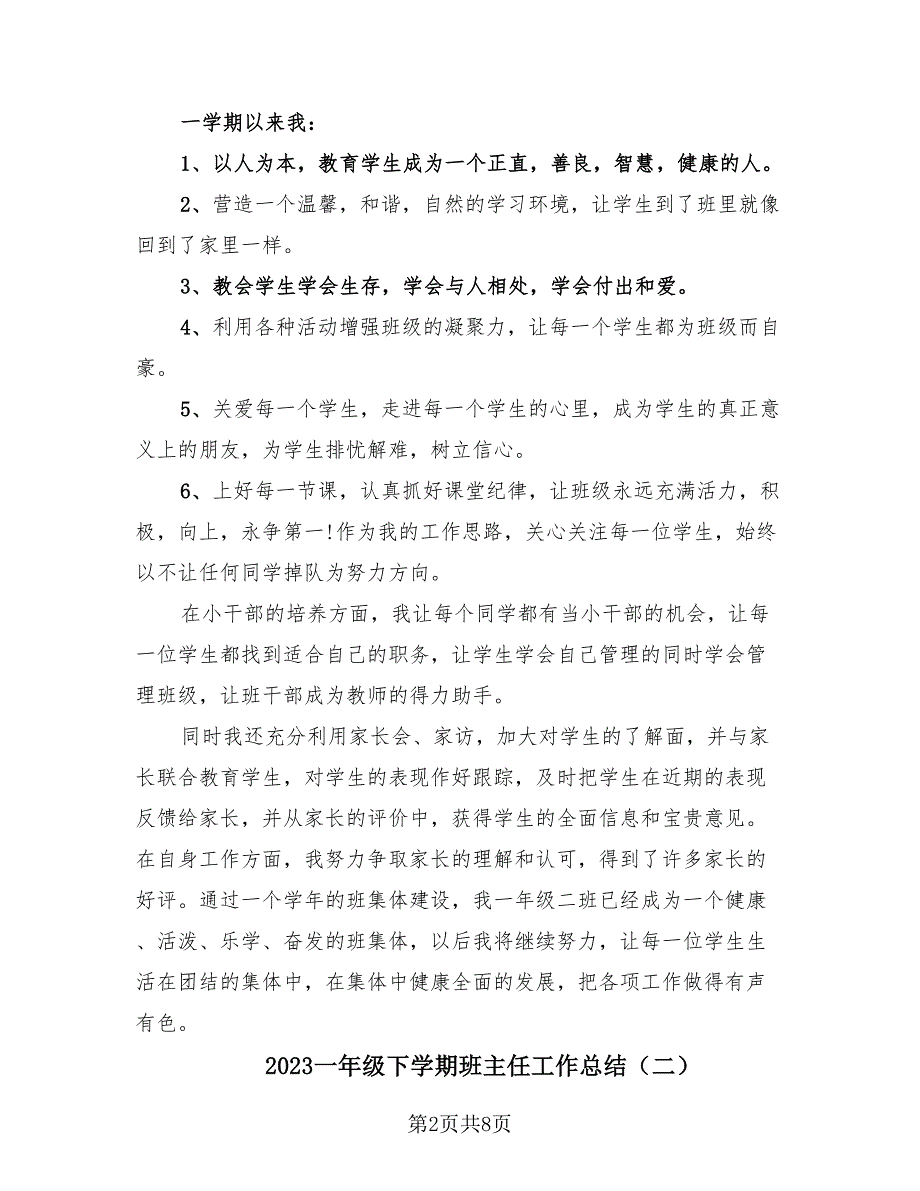 一学期以来我：

1、以人为本，教育学生成为一个正直，善良，智慧，健康的人。

2、营造一个温馨，和谐，自然的学习环境，让学生到了班里就像回到了家里一样。

3、教会学生学会生存，学会与人相处，学会付出和爱。

4、利用各种活动增强班级的凝聚力，让每一个学生都为班级而自豪。

5、关爱每一个学生，走进每一个学生的心里，成为学生的真正意义上的朋友，为学生排忧解难，树立信心。

6、上好每一节课，认真抓好课堂纪律，让班级永远充满活力，积极，向上，永争第一!作为我的工作思路，关心关注每一位学生，始终以不让任何同学掉队为努力方向。

在小干部的培养方面，我让每个同学都有当小干部的机会，让每一位学生都找到适合自己的职务，让学生学会自己管理的同时学会管理班级，让班干部成为教师的得力助手。

同时我还充分利用家长会、家访，加大对学生的了解面，并与家长联合教育学生，对学生的表现作好跟踪，及时把学生在近期的表现反馈给家长，并从家长的评价中，获得学生的全面信息和宝贵意见。在自身工作方面，我努力争取家长的理解和认可，得到了许多家长的好评。通过一个学年的班集体建设，我一年级二班已经成为一个健康、活泼、乐学、奋发的班集体，以后我将继续努力，让每一位学生生活在团结的集体中，在集体中健康全面的发展，把各项工作做得有声有色。

2023一年级下学期班主任工作总结（二）

第2页共8页